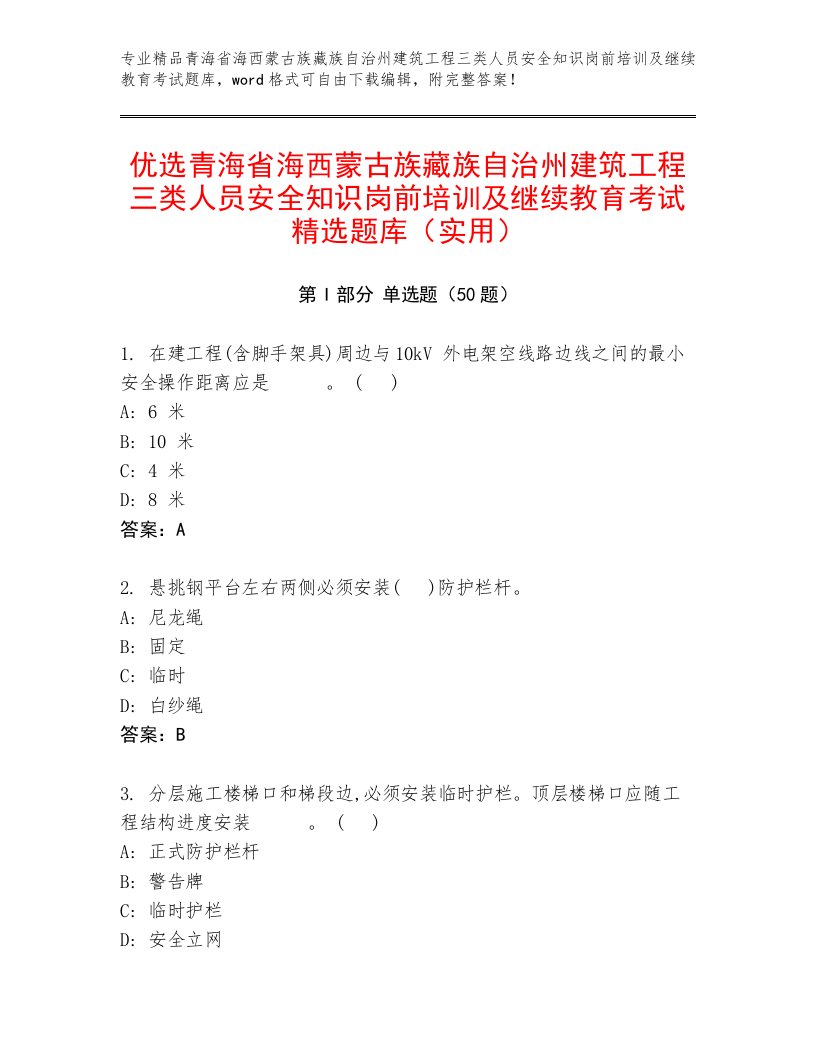 专业精品青海省海西蒙古族藏族自治州建筑工程三类人员安全知识岗前培训及继续教育考试题库，word格式可自由下载编辑，附完整答案！

优选青海省海西蒙古族藏族自治州建筑工程三类人员安全知识岗前培训及继续教育考试精选题库（实用）

第Ⅰ部分 单选题（50题）

1. 在建工程(含脚手架具)周边与10kV 外电架空线路边线之间的最小安全操作距离应是　　　。（　）
A: 6 米
B: 10 米
C: 4 米
D: 8 米
答案：A

2. 悬挑钢平台左右两侧必须安装(　)防护栏杆。
A: 尼龙绳
B: 固定
C: 临时
D: 白纱绳
答案：B

3. 分层施工楼梯口和梯段边,必须安装临时护栏。顶层楼梯口应随工程结构进度安装　　　。（　）
A: 正式防护栏杆
B: 警告牌
C: 临时护栏
D: 安全立网